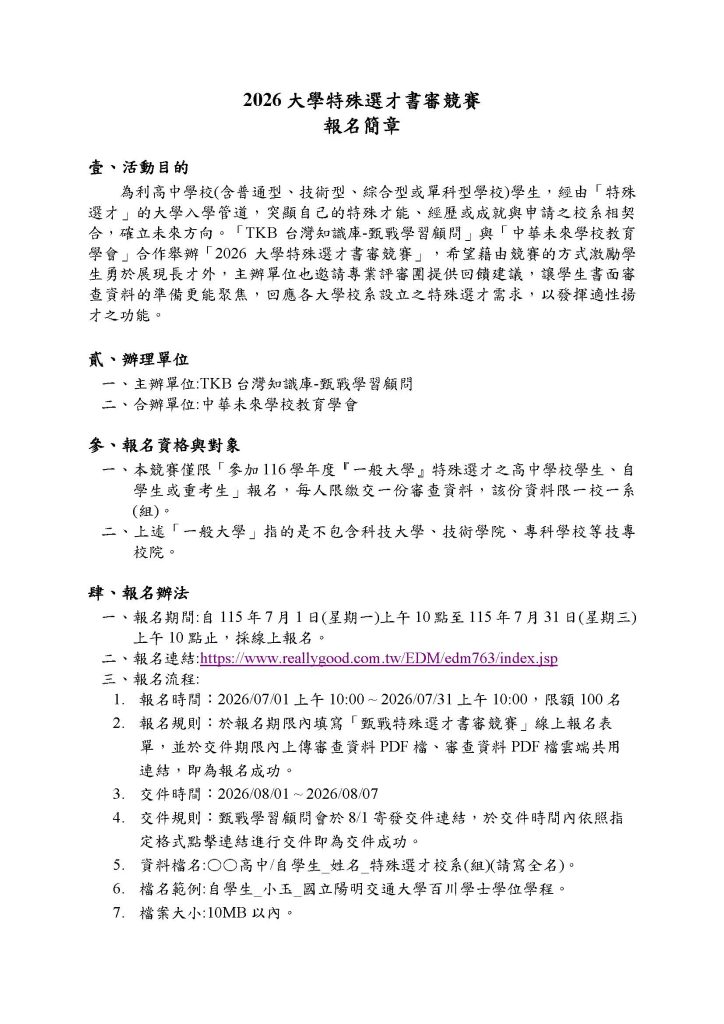 2026大學特殊選才書審競賽
報名簡章

壹、活動目的

為利高中學校(含普通型、技術型、綜合型或單科型學校)學生，經由「特殊選才」的大學入學管道，突顯自己的特殊才能、經歷或成就與申請之校系相契合，確立未來方向。「TKB台灣知識庫-甄戰學習顧問」與「中華未來學校教育學會」合作舉辦「2026大學特殊選才書審競賽」，希望藉由競賽的方式激勵學生勇於展現長才外，主辦單位也邀請專業評審團提供回饋建議，讓學生書面審查資料的準備更能聚焦，回應各大學校系設立之特殊選才需求，以發揮適性揚才之功能。

貳、辦理單位

一、主辦單位:TKB台灣知識庫-甄戰學習顧問
二、合辦單位:中華未來學校教育學會

參、報名資格與對象

一、本競賽僅限「參加116學年度『一般大學』特殊選才之高中學校學生、自學生或重考生」報名，每人限繳交一份審查資料，該份資料限一校一系(組)。
二、上述「一般大學」指的是不包含科技大學、技術學院、專科學校等技專校院。

肆、報名辦法

一、報名期間:自115年7月1日(星期一)上午10點至115年7月31日(星期三)上午10點止，採線上報名。
二、報名連結:https://www.reallygood.com.tw/EDM/edm763/index.jsp
三、報名流程:
1. 報名時間：2026/07/01上午10:00 ~ 2026/07/31上午10:00，限額100名
2. 報名規則：於報名期限內填寫「甄戰特殊選才書審競賽」線上報名表單，並於交件期限內上傳審查資料PDF檔、審查資料PDF檔雲端共用連結，即為報名成功。
3. 交件時間：2026/08/01 ~ 2026/08/07
4. 交件規則：甄戰學習顧問會於8/1寄發交件連結，於交件時間內依照指定格式點擊連結進行交件即為交件成功。
5. 資料檔名:○○高中/自學生_姓名_特殊選才校系(組)(請寫全名)。
6. 檔名範例:自學生_小玉_國立陽明交通大學百川學士學位學程。
7. 檔案大小:10MB以內。